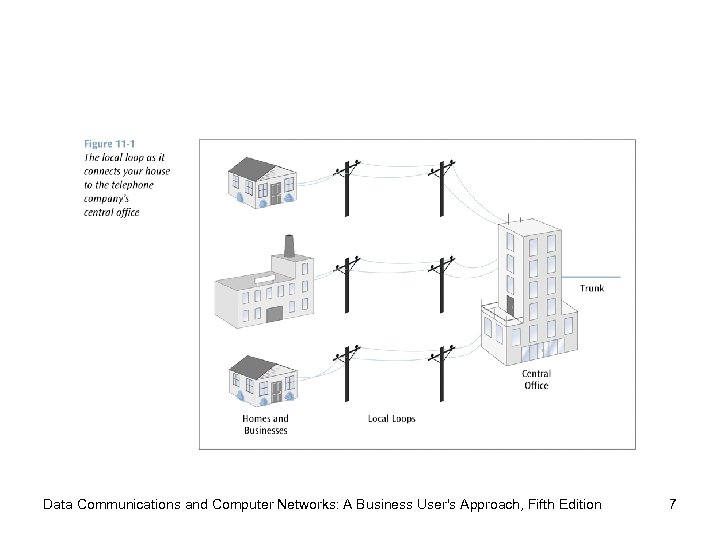 Figure 11-1
The local loop as it connects your house to the telephone company's central office

Trunk

Central Office

Homes and Businesses

Local Loops

Data Communications and Computer Networks: A Business User's Approach, Fifth Edition

7